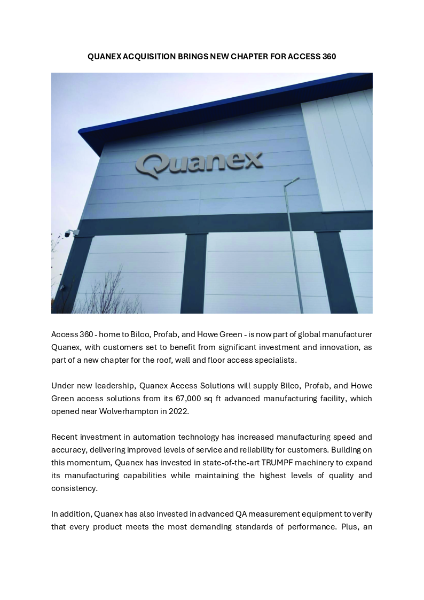 QUANEX ACQUISITION BRINGS NEW CHAPTER FOR ACCESS 360

Quanex

Access 360 - home to Bilco, Profab, and Howe Green - is now part of global manufacturer Quanex, with customers set to benefit from significant investment and innovation, as part of a new chapter for the roof, wall and floor access specialists.

Under new leadership, Quanex Access Solutions will supply Bilco, Profab, and Howe Green access solutions from its 67,000 sq ft advanced manufacturing facility, which opened near Wolverhampton in 2022.

Recent investment in automation technology has increased manufacturing speed and accuracy, delivering improved levels of service and reliability for customers. Building on this momentum, Quanex has invested in state-of-the-art TRUMPF machinery to expand its manufacturing capabilities while maintaining the highest levels of quality and consistency.

In addition, Quanex has also invested in advanced QA measurement equipment to verify that every product meets the most demanding standards of performance. Plus, an